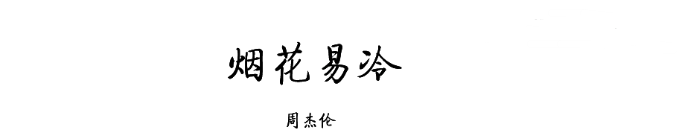 烟花易冷

周杰伦